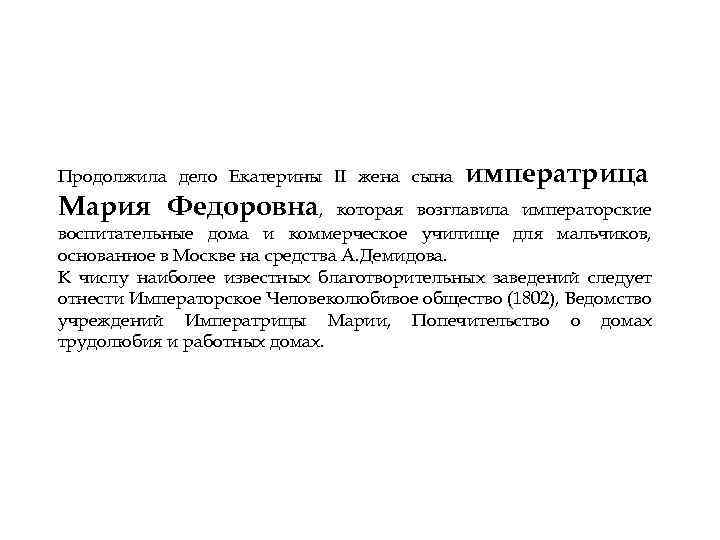 Продолжила дело Екатерины II жена сына императрица Мария Федоровна, которая возглавила императорские воспитательные дома и коммерческое училище для мальчиков, основанное в Москве на средства А.Демидова.
К числу наиболее известных благотворительных заведений следует отнести Императорское Человеколюбивое общество (1802), Ведомство учреждений Императрицы Марии, Попечительство о домах трудолюбия и работных домах.